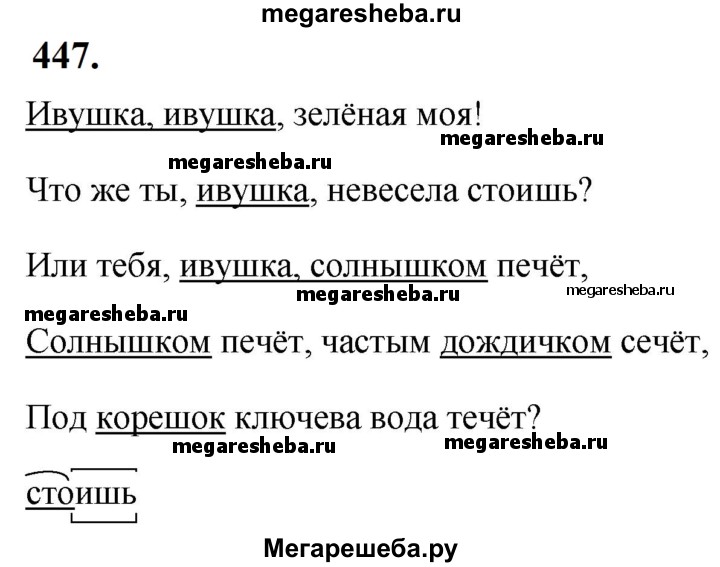 megaresheba.ru

447.

Ивушка, ивушка, зелёная моя!

megaresheba.ru

megaresheba.ru

Что же ты, ивушка, невесела стоишь?

Или тебя, ивушка, солнышком печёт,

megaresheba.ru

megaresheba.ru

megaresheba.ru

Солнышком печёт, частым дождичком сечёт,

Под корешок ключева вода течёт?

megaresheba.ru

megaresheba.ru

стоишь

Мегарешеба.ру